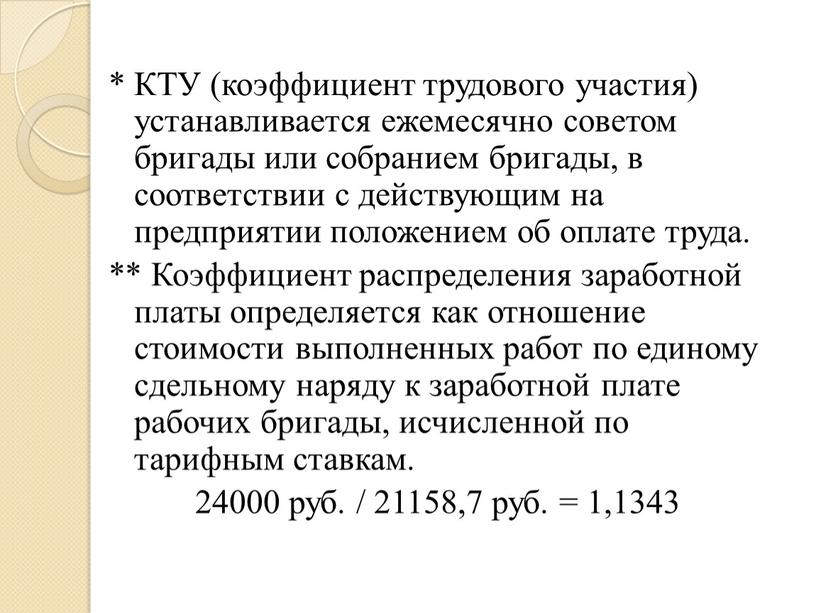 * КТУ (коэффициент трудового участия) устанавливается ежемесячно советом бригады или собранием бригады, в соответствии с действующим на предприятии положением об оплате труда.

** Коэффициент распределения заработной платы определяется как отношение стоимости выполненных работ по единому сдельному наряду к заработной плате рабочих бригады, исчисленной по тарифным ставкам.

24000 руб. / 21158,7 руб. = 1,1343